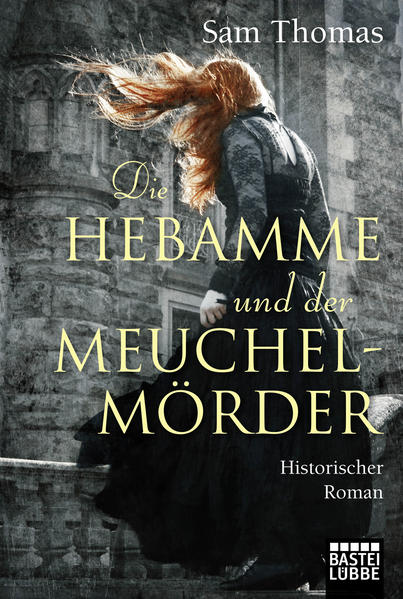 Sam Thomas

Die HEBAMME und der MEUCHEL-MÖRDER

Historischer Roman

BASTEI LÜBBE